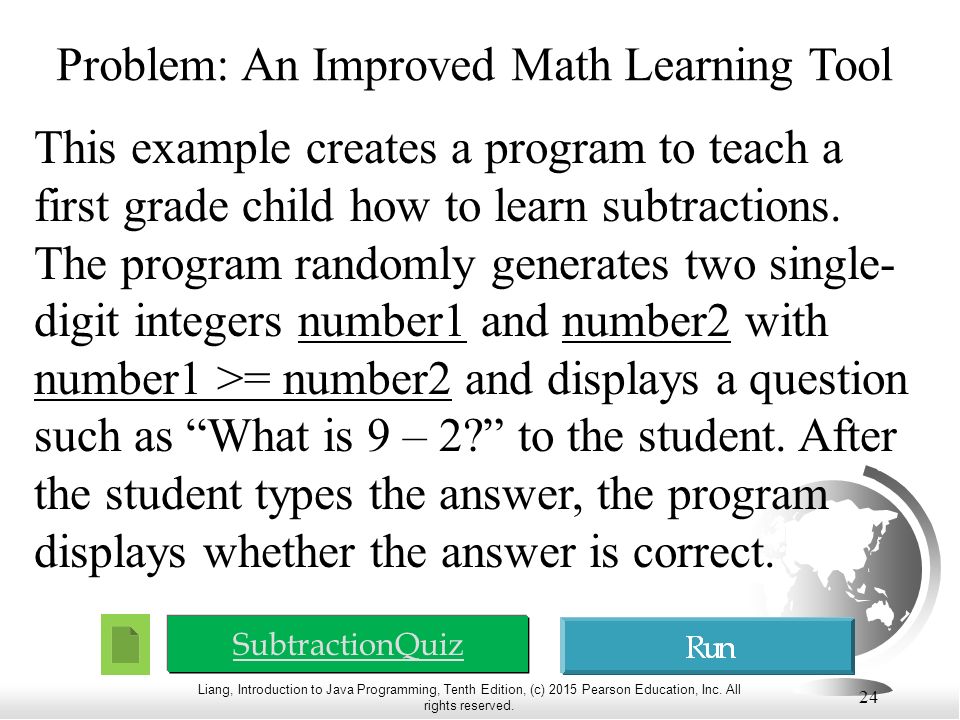 Problem: An Improved Math Learning Tool

This example creates a program to teach a first grade child how to learn subtractions. The program randomly generates two single-digit integers number1 and number2 with number1 >= number2 and displays a question such as “What is 9 – 2?” to the student. After the student types the answer, the program displays whether the answer is correct.

SubtractionQuiz

Run

Liang, Introduction to Java Programming, Tenth Edition, (c) 2015 Pearson Education, Inc. All rights reserved.

24